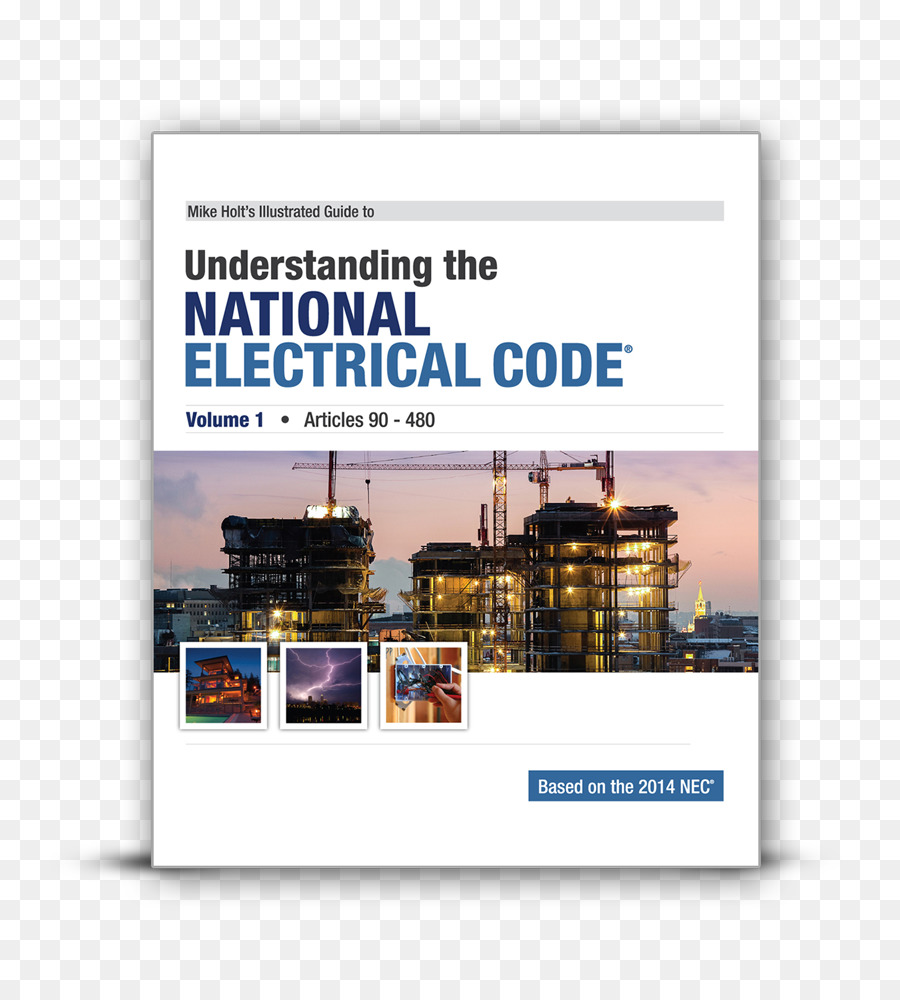 Mike Holt's Illustrated Guide to

Understanding the
NATIONAL
ELECTRICAL CODE®

Volume 1 • Articles 90 - 480

Based on the 2014 NEC®